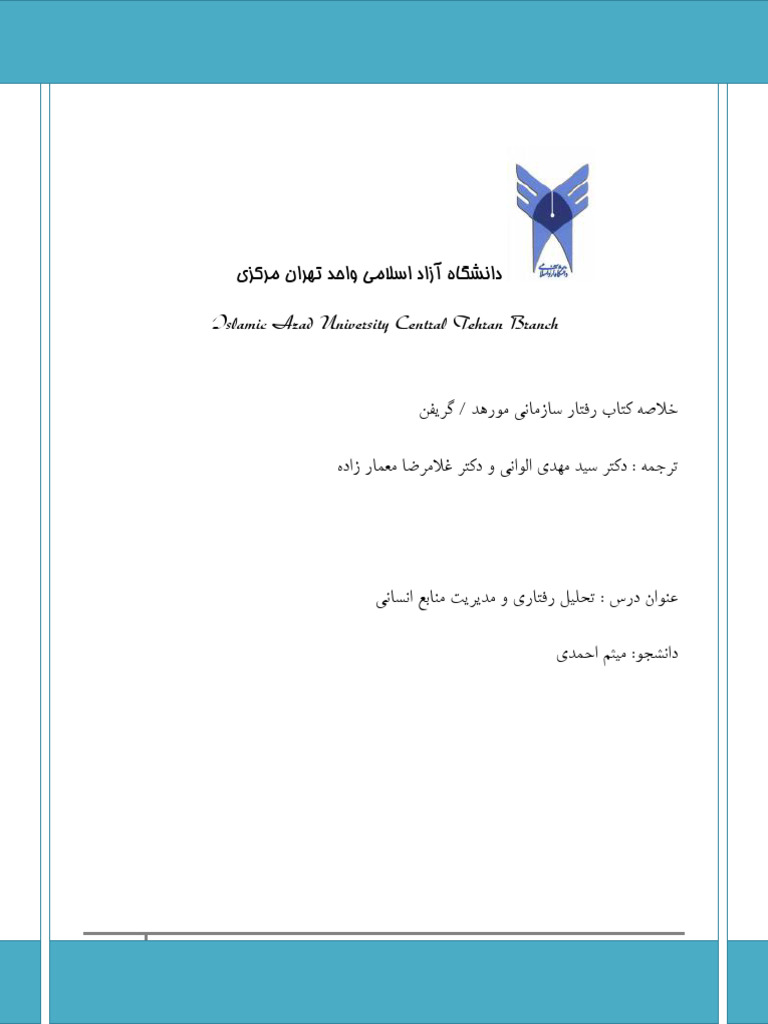 دانشگاه آزاد اسلامی واحد تهران مرکزی

Islamic Azad University Central Tehran Branch

خلاصه کتاب رفتار سازمانی مورهد / گریفن

ترجمه : دکتر سید مهدی الوانی و دکتر غلامرضا معمار زاده

عنوان درس : تحلیل رفتاری و مدیریت منابع انسانی

دانشجو: میثم احمدی